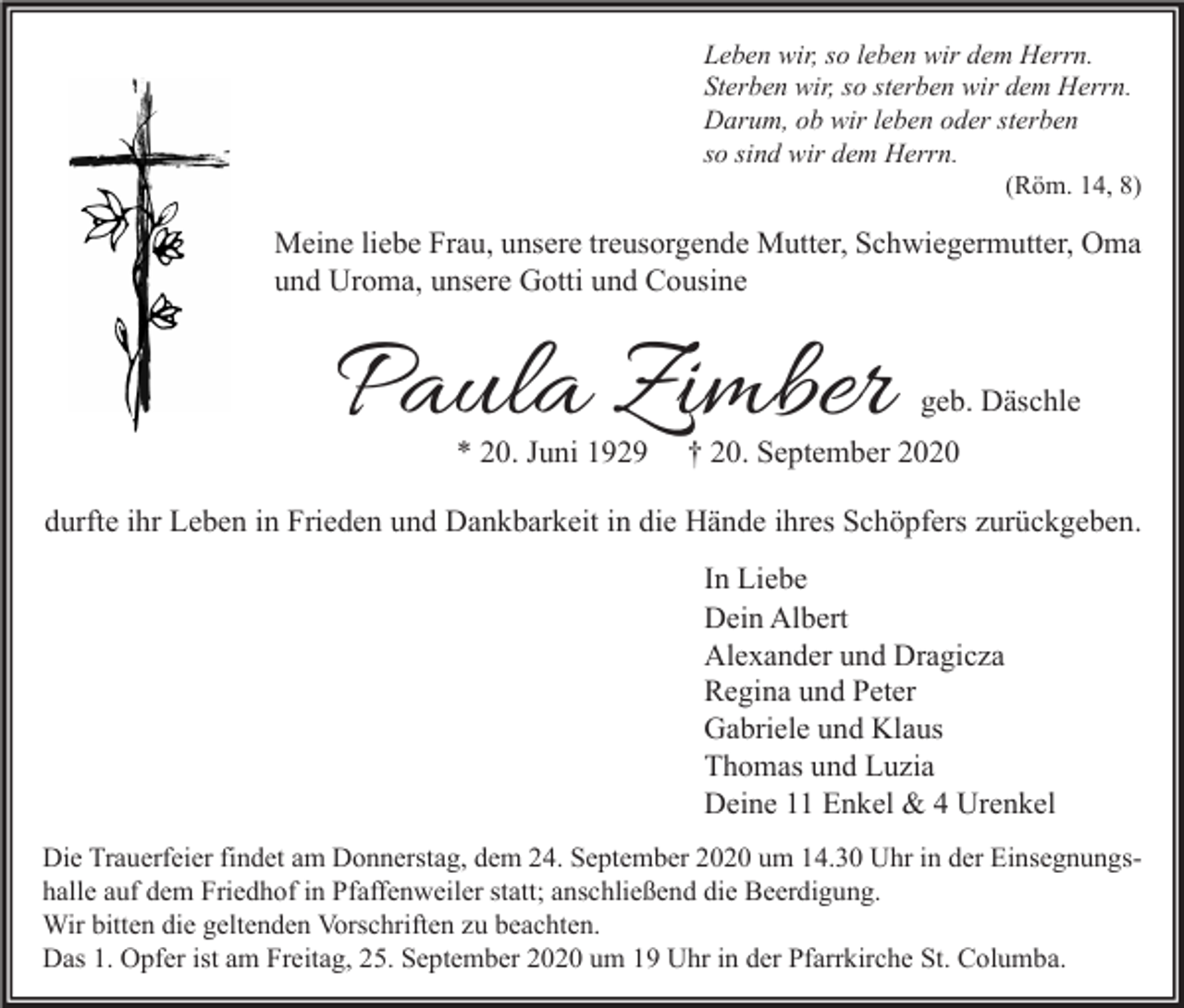 Leben wir, so leben wir dem Herrn.
Sterben wir, so sterben wir dem Herrn.
Darum, ob wir leben oder sterben
so sind wir dem Herrn.
(Röm. 14, 8)

Meine liebe Frau, unsere treusorgende Mutter, Schwiegermutter, Oma und Uroma, unsere Gotti und Cousine

Paula Zimber geb. Däschle

* 20. Juni 1929 † 20. September 2020

durfte ihr Leben in Frieden und Dankbarkeit in die Hände ihres Schöpfers zurückgeben.

In Liebe
Dein Albert
Alexander und Dragicza
Regina und Peter
Gabriele und Klaus
Thomas und Luzia
Deine 11 Enkel & 4 Urenkel

Die Trauerfeier findet am Donnerstag, dem 24. September 2020 um 14.30 Uhr in der Einsegnungshalle auf dem Friedhof in Pfaffenweiler statt; anschließend die Beerdigung.
Wir bitten die geltenden Vorschriften zu beachten.
Das 1. Opfer ist am Freitag, 25. September 2020 um 19 Uhr in der Pfarrkirche St. Columba.